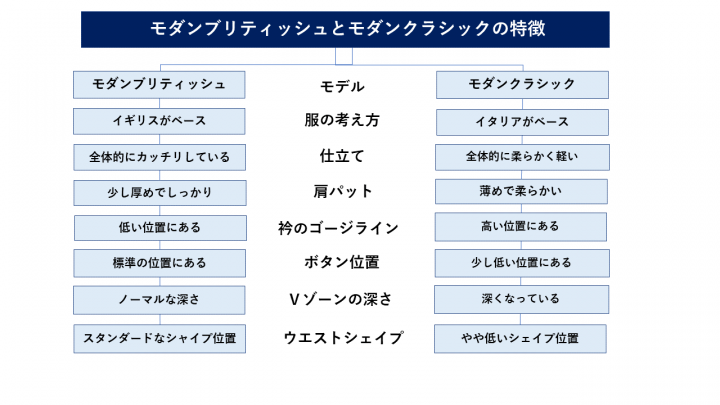 モダンブリティッシュとモダンクラシックの特徴

| モダンブリティッシュ | モデル | モダンクラシック |
|---|---|---|
| イギリスがベース | 服の考え方 | イタリアがベース |
| 全体的にカッチリしている | 仕立て | 全体的に柔らかく軽い |
| 少し厚めでしっかり | 肩パット | 薄めで柔らかい |
| 低い位置にある | 衿のゴージライン | 高い位置にある |
| 標準の位置にある | ボタン位置 | 少し低い位置にある |
| ノーマルな深さ | Vゾーンの深さ | 深くなっている |
| スタンダードなシャイプ位置 | ウエストシェイプ | やや低いシェイプ位置 |